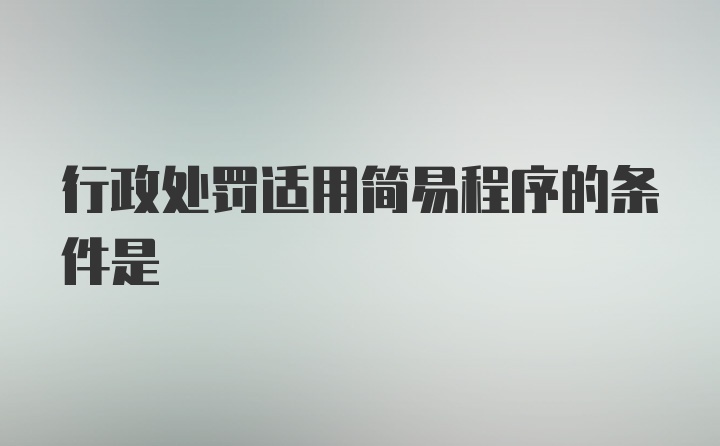 行政处罚适用简易程序的条件是